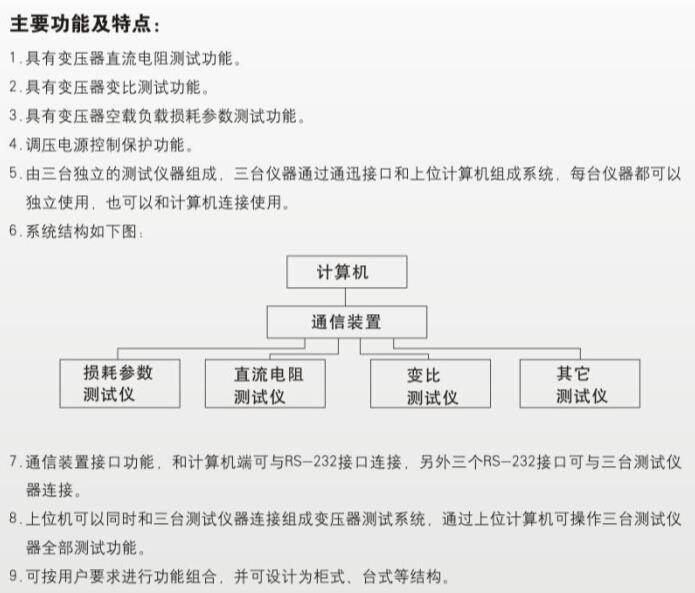 主要功能及特点：

1. 具有变压器直流电阻测试功能。

2. 具有变压器变比测试功能。

3. 具有变压器空载负载损耗参数测试功能。

4. 调压电源控制保护功能。

5. 由三台独立的测试仪器组成，三台仪器通过通迅接口和上位计算机组成系统，每台仪器都可以独立使用，也可以和计算机连接使用。

6. 系统结构如下图：

计算机

通信装置

损耗参数测试仪

直流电阻测试仪

变比测试仪

其它测试仪

7. 通信装置接口功能，和计算机端可与RS-232接口连接，另外三个RS-232接口可与三台测试仪器连接。

8. 上位机可以同时和三台测试仪器连接组成变压器测试系统，通过上位计算机可操作三台测试仪器全部测试功能。

9. 可按用户要求进行功能组合，并可设计为柜式、台式等结构。